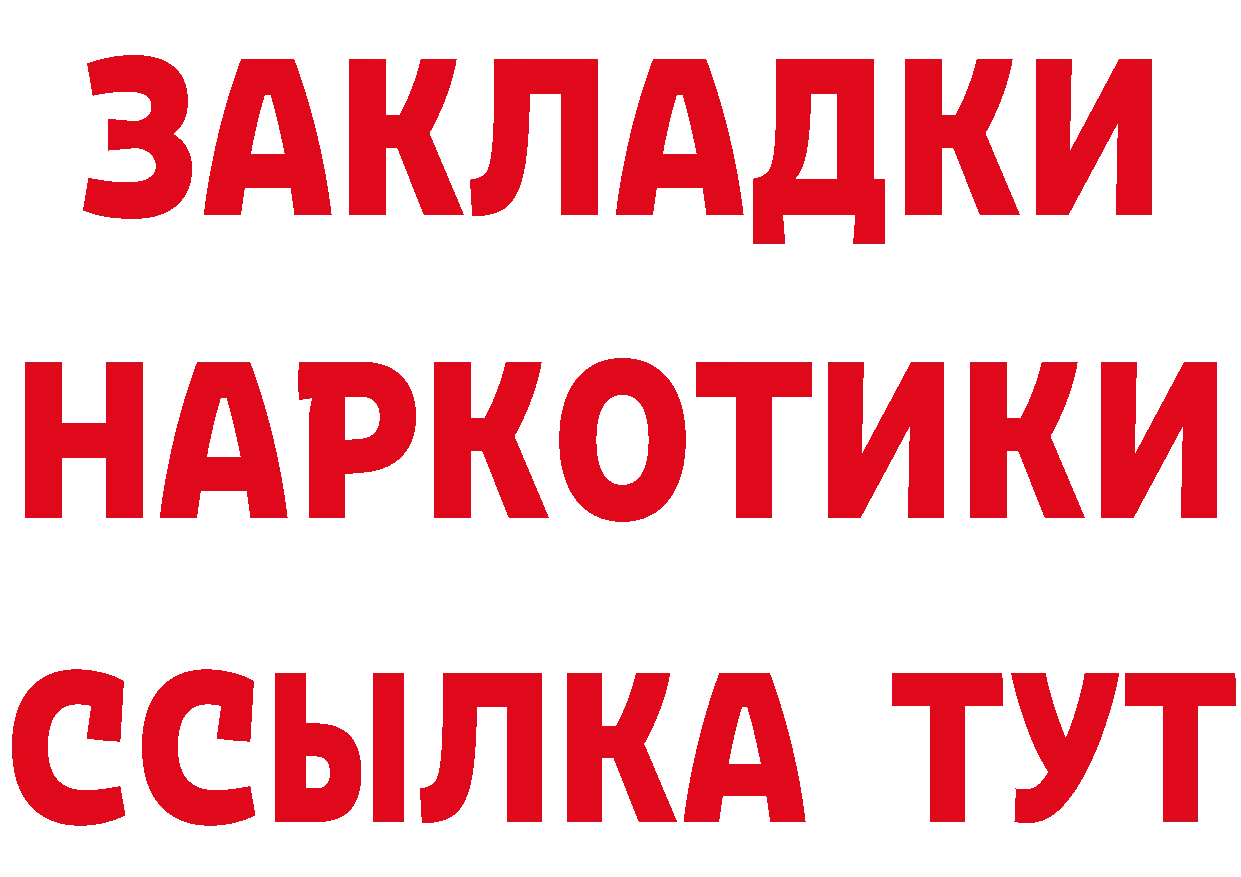 ЗАКЛАДКИ
НАРКОТИКИ
ССЫЛКА ТУТ